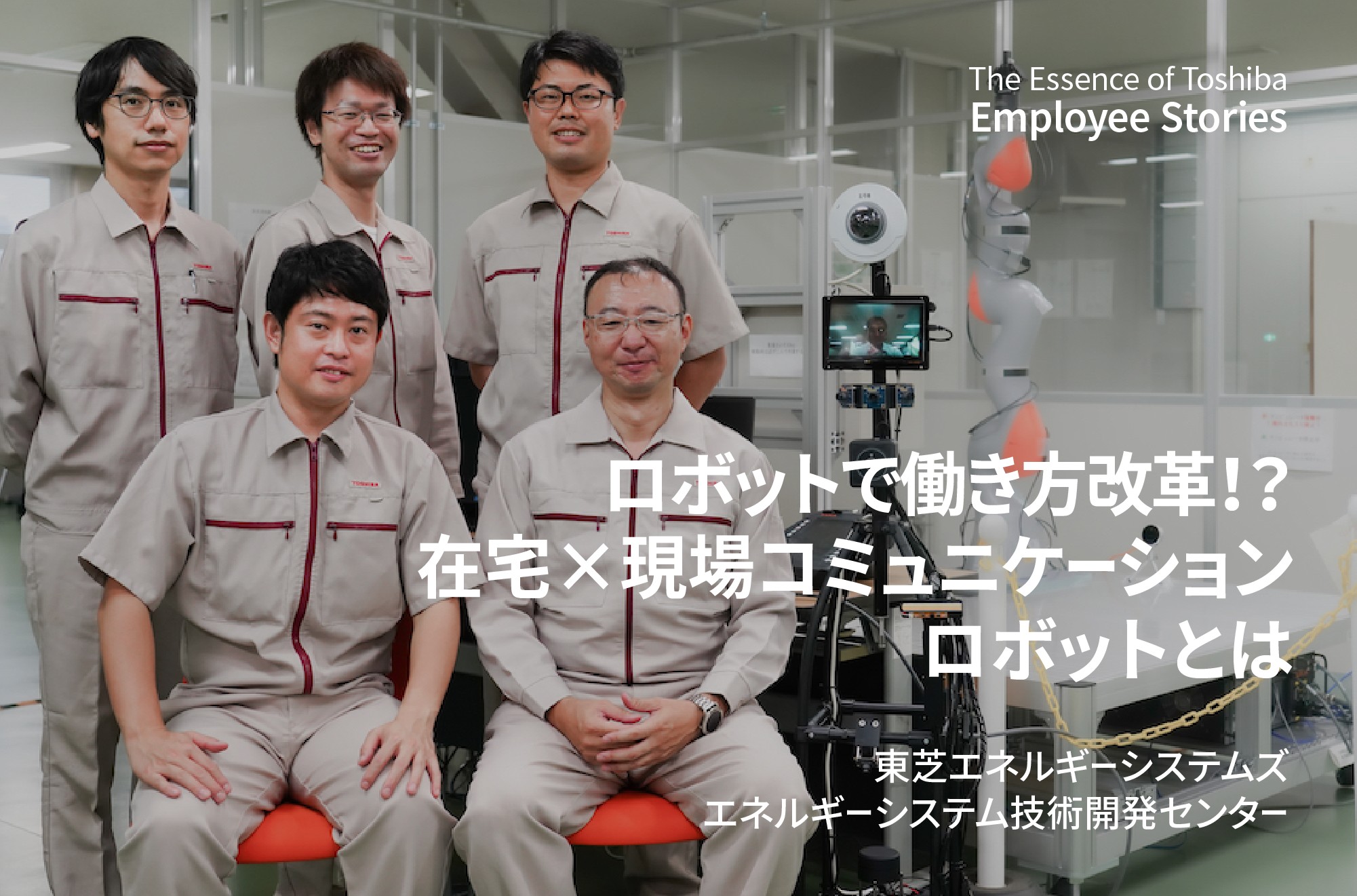 The Essence of Toshiba
Employee Stories

ロボットで働き方改革!?
在宅×現場コミュニケーション
ロボットとは

東芝エネルギーシステムズ
エネルギーシステム技術開発センター